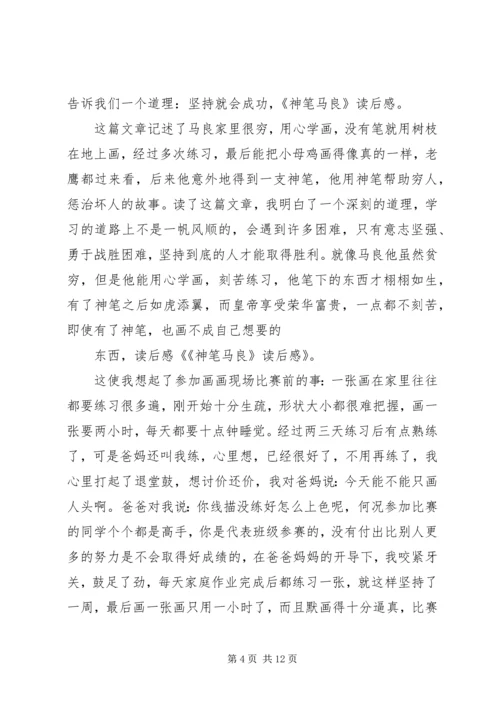 告诉我们一个道理：坚持就会成功，《神笔马良》读后感。

这篇文章记述了马良家里很穷，用心学画，没有笔就用树枝在地上画，经过多次练习，最后能把小母鸡画得像真的一样，老鹰都过来看，后来他意外地得到一支神笔，他用神笔帮助穷人，惩治坏人的故事。读了这篇文章，我明白了一个深刻的道理，学习的道路上不是一帆风顺的，会遇到许多困难，只有意志坚强、勇于战胜困难，坚持到底的人才能取得胜利。就像马良他虽然贫穷，但是他能用心学画，刻苦练习，他笔下的东西才栩栩如生，有了神笔之后如虎添翼，而皇帝享受荣华富贵，一点都不刻苦，即使有了神笔，也画不成自己想要的

东西，读后感《《神笔马良》读后感》。

这使我想起了参加画画现场比赛前的事：一张画在家里往往都要练习很多遍，刚开始十分生疏，形状大小都很难把握，画一张要两小时，每天都要十点钟睡觉。经过两三天练习后有点熟练了，可是爸妈还叫我练，心里想，已经很好了，不用再练了，我心里打起了退堂鼓，想讨价还价，我对爸妈说：今天能不能只画人头啊。爸爸对我说：你线描没练好怎么上色呢，何况参加比赛的同学个个都是高手，你是代表班级参赛的，没有付出比别人更多的努力是不会取得好成绩的，在爸爸妈妈的开导下，我咬紧牙关，鼓足了劲，每天家庭作业完成后都练习一张，就这样坚持了一周，最后画一张画只用一小时了，而且默画得十分逼真，比赛

第 4 页 共 12 页